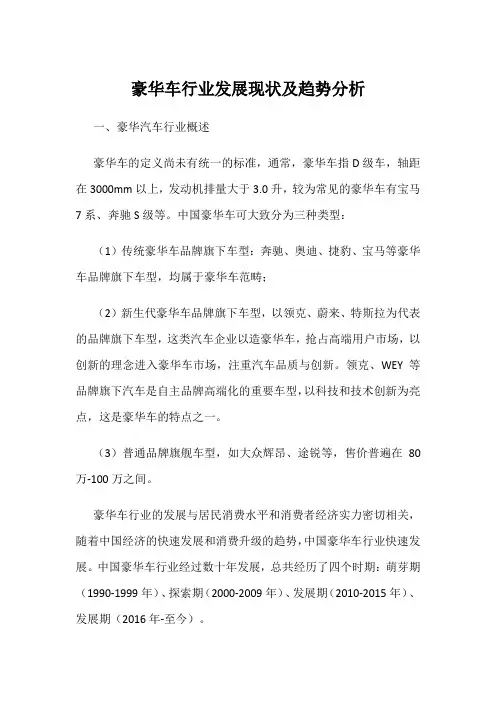 豪华车行业发展现状及趋势分析

一、豪华汽车行业概述

豪华车的定义尚未有统一的标准，通常，豪华车指 D 级车，轴距在 3000mm 以上，发动机排量大于 3.0 升，较为常见的豪华车有宝马 7 系、奔驰 S 级等。中国豪华车可大致分为三种类型：

（1）传统豪华车品牌旗下车型：奔驰、奥迪、捷豹、宝马等豪华车品牌旗下车型，均属于豪华车范畴；

（2）新生代豪华车品牌旗下车型，以领克、蔚来、特斯拉为代表的品牌旗下车型，这类汽车企业以造豪华车，抢占高端用户市场，以创新的理念进入豪华车市场，注重汽车品质与创新。领克、WEY 等品牌旗下汽车是自主品牌高端化的重要车型，以科技和技术创新为亮点，这是豪华车的特点之一。

（3）普通品牌旗舰车型，如大众辉昂、途锐等，售价普遍在 80 万-100 万之间。

豪华车行业的发展与居民消费水平和消费者经济实力密切相关，随着中国经济的快速发展和消费升级的趋势，中国豪华车行业快速发展。中国豪华车行业经过数十年发展，总共经历了四个时期：萌芽期（1990-1999 年）、探索期（2000-2009 年）、发展期（2010-2015 年）、发展期（2016 年-至今）。